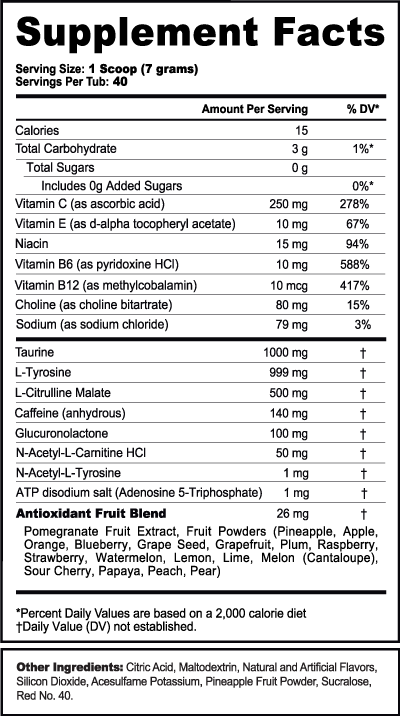 Supplement Facts

Serving Size: 1 Scoop (7 grams)
Servings Per Tub: 40

| | Amount Per Serving | % DV* |
|---|---|---|
| Calories | 15 | |
| Total Carbohydrate | 3 g | 1%* |
| Total Sugars | 0 g | |
| Includes 0g Added Sugars | | 0%* |
| Vitamin C (as ascorbic acid) | 250 mg | 278% |
| Vitamin E (as d-alpha tocopheryl acetate) | 10 mg | 67% |
| Niacin | 15 mg | 94% |
| Vitamin B6 (as pyridoxine HCl) | 10 mg | 588% |
| Vitamin B12 (as methylcobalamin) | 10 mcg | 417% |
| Choline (as choline bitartrate) | 80 mg | 15% |
| Sodium (as sodium chloride) | 79 mg | 3% |
| Taurine | 1000 mg | † |
| L-Tyrosine | 999 mg | † |
| L-Citrulline Malate | 500 mg | † |
| Caffeine (anhydrous) | 140 mg | † |
| Glucuronolactone | 100 mg | † |
| N-Acetyl-L-Carnitine HCl | 50 mg | † |
| N-Acetyl-L-Tyrosine | 1 mg | † |
| ATP disodium salt (Adenosine 5-Triphosphate) | 1 mg | † |
| Antioxidant Fruit Blend | 26 mg | † |

Pomegranate Fruit Extract, Fruit Powders (Pineapple, Apple, Orange, Blueberry, Grape Seed, Grapefruit, Plum, Raspberry, Strawberry, Watermelon, Lemon, Lime, Melon (Cantaloupe), Sour Cherry, Papaya, Peach, Pear)

*Percent Daily Values are based on a 2,000 calorie diet
†Daily Value (DV) not established.

Other Ingredients: Citric Acid, Maltodextrin, Natural and Artificial Flavors, Silicon Dioxide, Acesulfame Potassium, Pineapple Fruit Powder, Sucralose, Red No. 40.